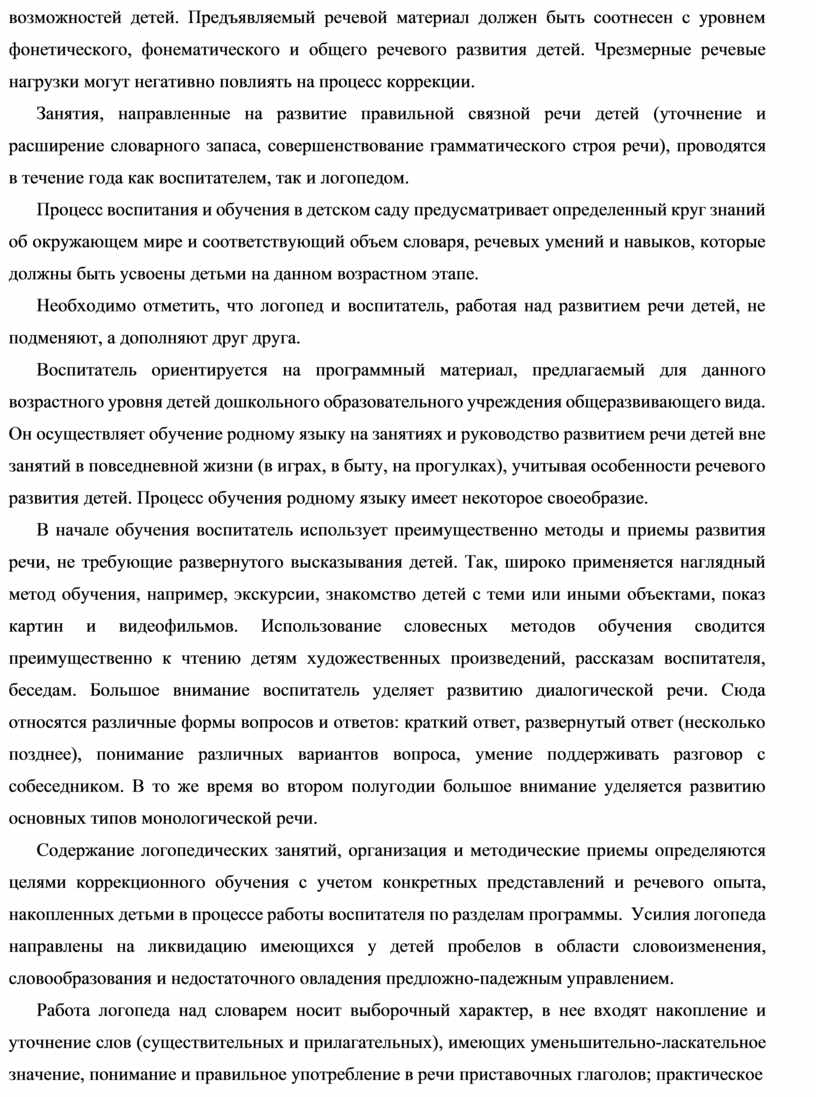 возможностей детей. Предъявляемый речевой материал должен быть соотнесен с уровнем фонетического, фонематического и общего речевого развития детей. Чрезмерные речевые нагрузки могут негативно повлиять на процесс коррекции.

Занятия, направленные на развитие правильной связной речи детей (уточнение и расширение словарного запаса, совершенствование грамматического строя речи), проводятся в течение года как воспитателем, так и логопедом.

Процесс воспитания и обучения в детском саду предусматривает определенный круг знаний об окружающем мире и соответствующий объем словаря, речевых умений и навыков, которые должны быть усвоены детьми на данном возрастном этапе.

Необходимо отметить, что логопед и воспитатель, работая над развитием речи детей, не подменяют, а дополняют друг друга.

Воспитатель ориентируется на программный материал, предлагаемый для данного возрастного уровня детей дошкольного образовательного учреждения общеразвивающего вида. Он осуществляет обучение родному языку на занятиях и руководство развитием речи детей вне занятий в повседневной жизни (в играх, в быту, на прогулках), учитывая особенности речевого развития детей. Процесс обучения родному языку имеет некоторое своеобразие.

В начале обучения воспитатель использует преимущественно методы и приемы развития речи, не требующие развернутого высказывания детей. Так, широко применяется наглядный метод обучения, например, экскурсии, знакомство детей с теми или иными объектами, показ картин и видеофильмов. Использование словесных методов обучения сводится преимущественно к чтению детям художественных произведений, рассказам воспитателя, беседам. Большое внимание воспитатель уделяет развитию диалогической речи. Сюда относятся различные формы вопросов и ответов: краткий ответ, развернутый ответ (несколько позднее), понимание различных вариантов вопроса, умение поддерживать разговор с собеседником. В то же время во втором полугодии большое внимание уделяется развитию основных типов монологической речи.

Содержание логопедических занятий, организация и методические приемы определяются целями коррекционного обучения с учетом конкретных представлений и речевого опыта, накопленных детьми в процессе работы воспитателя по разделам программы. Усилия логопеда направлены на ликвидацию имеющихся у детей пробелов в области словоизменения, словообразования и недостаточного овладения предложно-падежным управлением.

Работа логопеда над словарем носит выборочный характер, в нее входят накопление и уточнение слов (существительных и прилагательных), имеющих уменьшительно-ласкательное значение, понимание и правильное употребление в речи приставочных глаголов; практическое